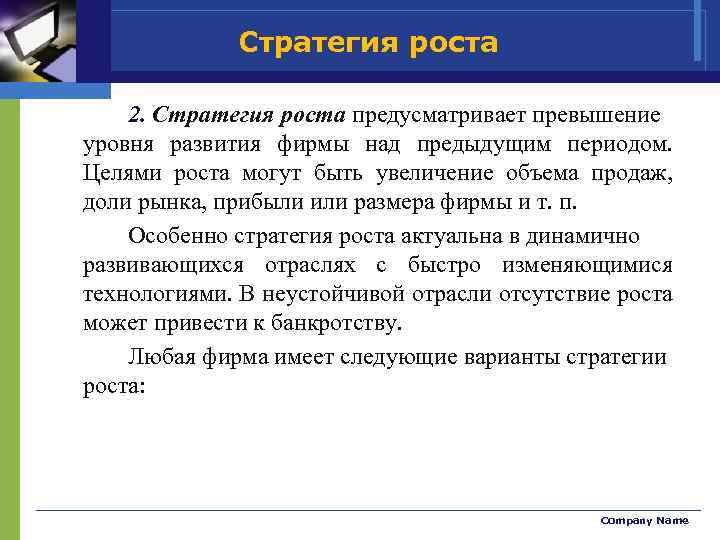 Стратегия роста

2. Стратегия роста предусматривает превышение уровня развития фирмы над предыдущим периодом. Целями роста могут быть увеличение объема продаж, доли рынка, прибыли или размера фирмы и т. п.

Особенно стратегия роста актуальна в динамично развивающихся отраслях с быстро изменяющимися технологиями. В неустойчивой отрасли отсутствие роста может привести к банкротству.

Любая фирма имеет следующие варианты стратегии роста:

Company Name